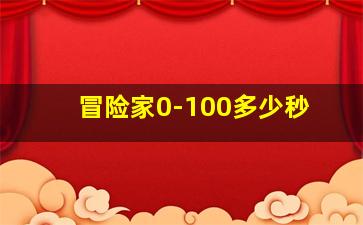 冒险家0-100多少秒